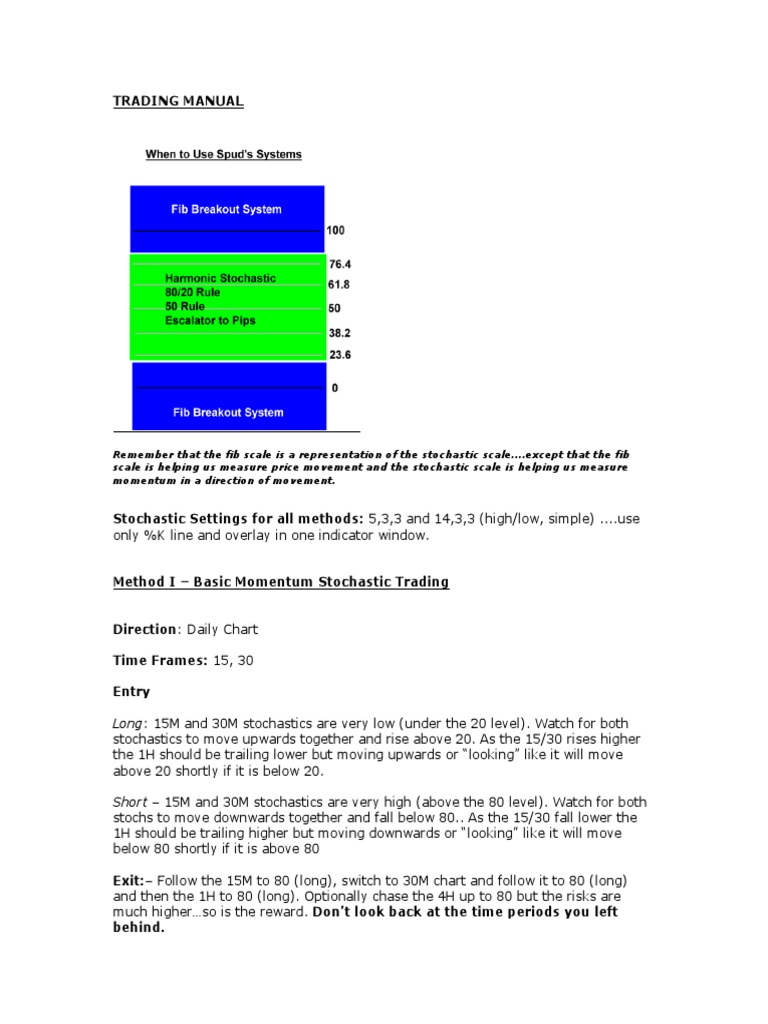 TRADING MANUAL

When to Use Spud's Systems

Fib Breakout System

100

76.4

Harmonic Stochastic
80/20 Rule
50 Rule
Escalator to Pips

61.8

50

38.2

23.6

0

Fib Breakout System

Remember that the fib scale is a representation of the stochastic scale....except that the fib scale is helping us measure price movement and the stochastic scale is helping us measure momentum in a direction of movement.

Stochastic Settings for all methods: 5,3,3 and 14,3,3 (high/low, simple) ....use only %K line and overlay in one indicator window.

Method I – Basic Momentum Stochastic Trading

Direction: Daily Chart

Time Frames: 15, 30

Entry

Long: 15M and 30M stochastics are very low (under the 20 level). Watch for both stochastics to move upwards together and rise above 20. As the 15/30 rises higher the 1H should be trailing lower but moving upwards or "looking" like it will move above 20 shortly if it is below 20.

Short – 15M and 30M stochastics are very high (above the 80 level). Watch for both stochs to move downwards together and fall below 80.. As the 15/30 fall lower the 1H should be trailing higher but moving downwards or "looking" like it will move below 80 shortly if it is above 80

Exit:– Follow the 15M to 80 (long), switch to 30M chart and follow it to 80 (long) and then the 1H to 80 (long). Optionally chase the 4H up to 80 but the risks are much higher…so is the reward. Don't look back at the time periods you left behind.